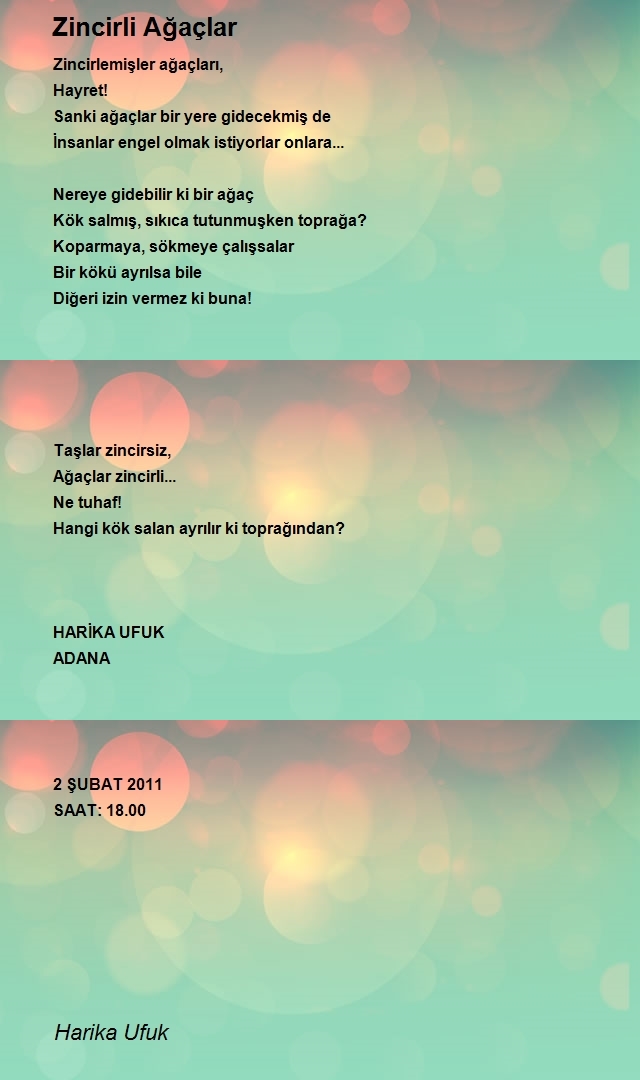 Zincirli Ağaçlar

Zincirlemişler ağaçları,
Hayret!
Sanki ağaçlar bir yere gidecekmiş de
İnsanlar engel olmak istiyorlar onlara...

Nereye gidebilir ki bir ağaç
Kök salmış, sıkıca tutunmuşken toprağa?
Koparmaya, sökmeye çalışsalar
Bir kökü ayrılsa bile
Diğeri izin vermez ki buna!

Taşlar zincirsiz,
Ağaçlar zincirli...
Ne tuhaf!
Hangi kök salan ayrılır ki toprağından?

HARİKA UFUK
ADANA

2 ŞUBAT 2011
SAAT: 18.00

Harika Ufuk